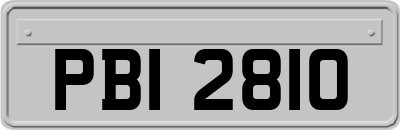 PBI 2810